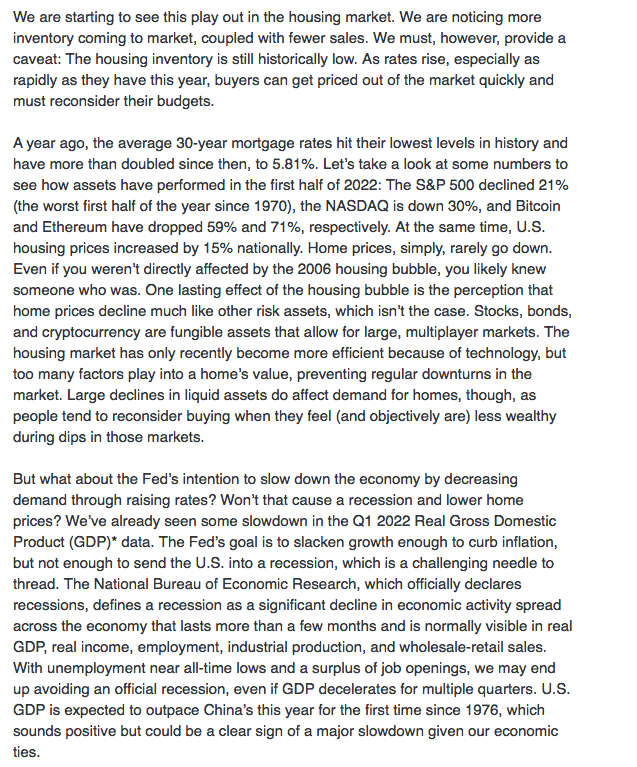 We are starting to see this play out in the housing market. We are noticing more inventory coming to market, coupled with fewer sales. We must, however, provide a caveat: The housing inventory is still historically low. As rates rise, especially as rapidly as they have this year, buyers can get priced out of the market quickly and must reconsider their budgets.

A year ago, the average 30-year mortgage rates hit their lowest levels in history and have more than doubled since then, to 5.81%. Let's take a look at some numbers to see how assets have performed in the first half of 2022: The S&P 500 declined 21% (the worst first half of the year since 1970), the NASDAQ is down 30%, and Bitcoin and Ethereum have dropped 59% and 71%, respectively. At the same time, U.S. housing prices increased by 15% nationally. Home prices, simply, rarely go down. Even if you weren't directly affected by the 2006 housing bubble, you likely knew someone who was. One lasting effect of the housing bubble is the perception that home prices decline much like other risk assets, which isn't the case. Stocks, bonds, and cryptocurrency are fungible assets that allow for large, multiplayer markets. The housing market has only recently become more efficient because of technology, but too many factors play into a home's value, preventing regular downturns in the market. Large declines in liquid assets do affect demand for homes, though, as people tend to reconsider buying when they feel (and objectively are) less wealthy during dips in those markets.

But what about the Fed's intention to slow down the economy by decreasing demand through raising rates? Won't that cause a recession and lower home prices? We've already seen some slowdown in the Q1 2022 Real Gross Domestic Product (GDP)* data. The Fed's goal is to slacken growth enough to curb inflation, but not enough to send the U.S. into a recession, which is a challenging needle to thread. The National Bureau of Economic Research, which officially declares recessions, defines a recession as a significant decline in economic activity spread across the economy that lasts more than a few months and is normally visible in real GDP, real income, employment, industrial production, and wholesale-retail sales. With unemployment near all-time lows and a surplus of job openings, we may end up avoiding an official recession, even if GDP decelerates for multiple quarters. U.S. GDP is expected to outpace China's this year for the first time since 1976, which sounds positive but could be a clear sign of a major slowdown given our economic ties.